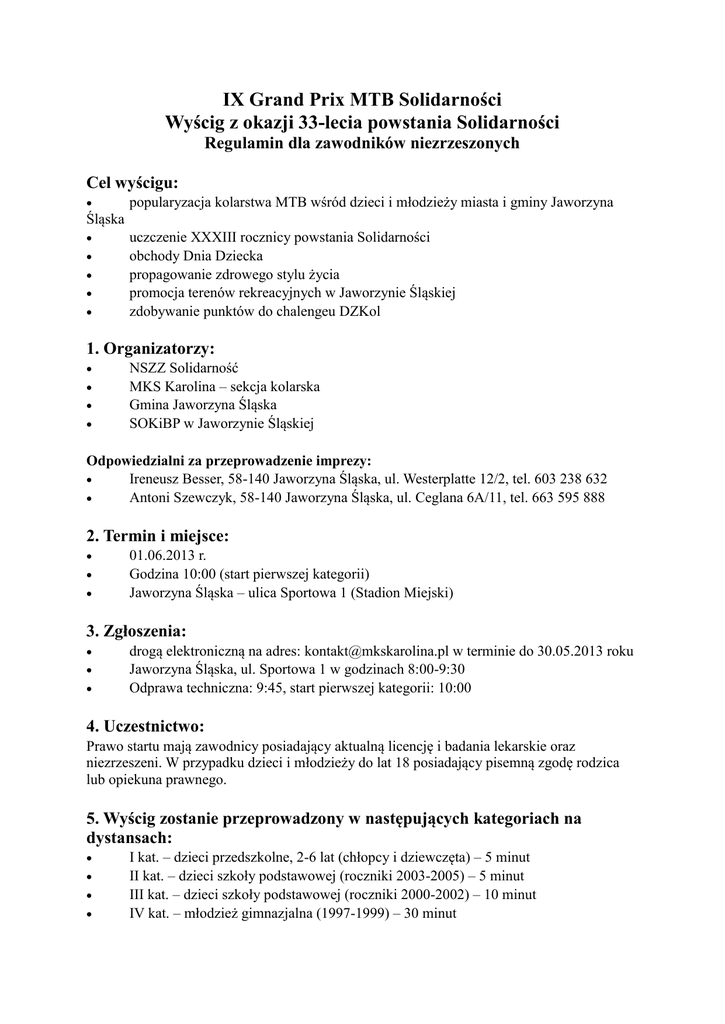 IX Grand Prix MTB Solidarności
Wyścig z okazji 33-lecia powstania Solidarności
Regulamin dla zawodników niezrzeszonych

Cel wyścigu:
• popularyzacja kolarstwa MTB wśród dzieci i młodzieży miasta i gminy Jaworzyna Śląska
• uczczenie XXXIII rocznicy powstania Solidarności
• obchody Dnia Dziecka
• propagowanie zdrowego stylu życia
• promocja terenów rekreacyjnych w Jaworzynie Śląskiej
• zdobywanie punktów do chalengeu DZKol

1. Organizatorzy:
• NSZZ Solidarność
• MKS Karolina – sekcja kolarska
• Gmina Jaworzyna Śląska
• SOKiBP w Jaworzynie Śląskiej

Odpowiedzialni za przeprowadzenie imprezy:
• Ireneusz Besser, 58-140 Jaworzyna Śląska, ul. Westerplatte 12/2, tel. 603 238 632
• Antoni Szewczyk, 58-140 Jaworzyna Śląska, ul. Ceglana 6A/11, tel. 663 595 888

2. Termin i miejsce:
• 01.06.2013 r.
• Godzina 10:00 (start pierwszej kategorii)
• Jaworzyna Śląska – ulica Sportowa 1 (Stadion Miejski)

3. Zgłoszenia:
• drogą elektroniczną na adres: kontakt@mkskarolina.pl w terminie do 30.05.2013 roku
• Jaworzyna Śląska, ul. Sportowa 1 w godzinach 8:00-9:30
• Odprawa techniczna: 9:45, start pierwszej kategorii: 10:00

4. Uczestnictwo:
Prawo startu mają zawodnicy posiadający aktualną licencję i badania lekarskie oraz niezrzeszeni. W przypadku dzieci i młodzieży do lat 18 posiadający pisemną zgodę rodzica lub opiekuna prawnego.

5. Wyścig zostanie przeprowadzony w następujących kategoriach na dystansach:
• I kat. – dzieci przedszkolne, 2-6 lat (chłopcy i dziewczęta) – 5 minut
• II kat. – dzieci szkoły podstawowej (roczniki 2003-2005) – 5 minut
• III kat. – dzieci szkoły podstawowej (roczniki 2000-2002) – 10 minut
• IV kat. – młodzież gimnazjalna (1997-1999) – 30 minut